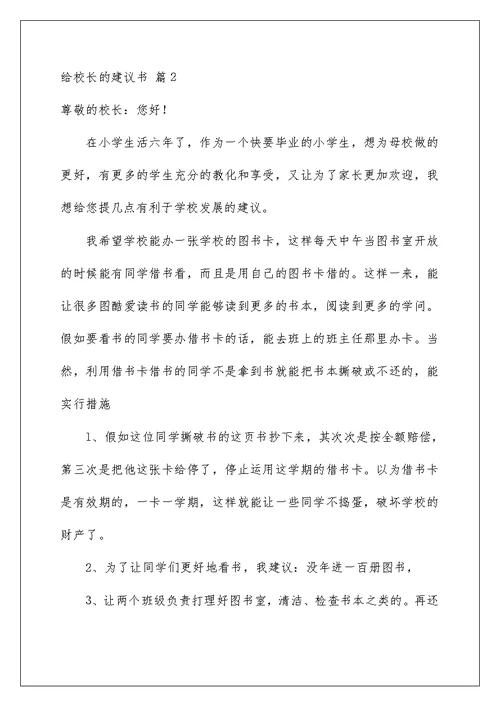 给校长的建议书 篇2

尊敬的校长：您好！

在小学生活六年了，作为一个快要毕业的小学生，想为母校做的更好，有更多的学生充分的教化和享受，又让为了家长更加欢迎，我想给您提几点有利于学校发展的建议。

我希望学校能办一张学校的图书卡，这样每天中午当图书室开放的时候能有同学借书看，而且是用自己的图书卡借的。这样一来，能让很多图酷爱读书的同学能够读到更多的书本，阅读到更多的学问。假如要看书的同学要办借书卡的话，能去班上的班主任那里办卡。当然，利用借书卡借书的同学不是拿到书就能把书本撕破或不还的，能实行措施

1、假如这位同学撕破书的这页书抄下来，其次次是按全额赔偿，第三次是把他这张卡给停了，停止运用这学期的借书卡。以为借书卡是有效期的，一卡一学期，这样就能让一些同学不捣蛋，破坏学校的财产了。

2、为了让同学们更好地看书，我建议：没年进一百册图书，

3、让两个班级负责打理好图书室，清洁、检查书本之类的。再还